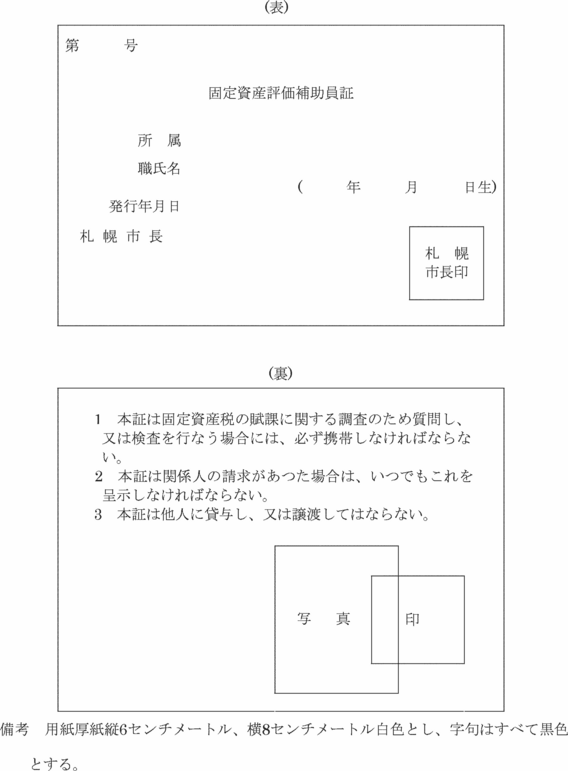 (表)

第　　号

固定資産評価補助員証

所　属

職氏名

(　　年　　月　　日生)

発行年月日

札 幌 市 長

札　幌
市長印

(裏)

1　本証は固定資産税の賦課に関する調査のため質問し、又は検査を行なう場合には、必ず携帯しなければならない。
2　本証は関係人の請求があつた場合は、いつでもこれを呈示しなければならない。
3　本証は他人に貸与し、又は譲渡してはならない。

写　真

印

備考　用紙厚紙縦6センチメートル、横8センチメートル白色とし、字句はすべて黒色とする。